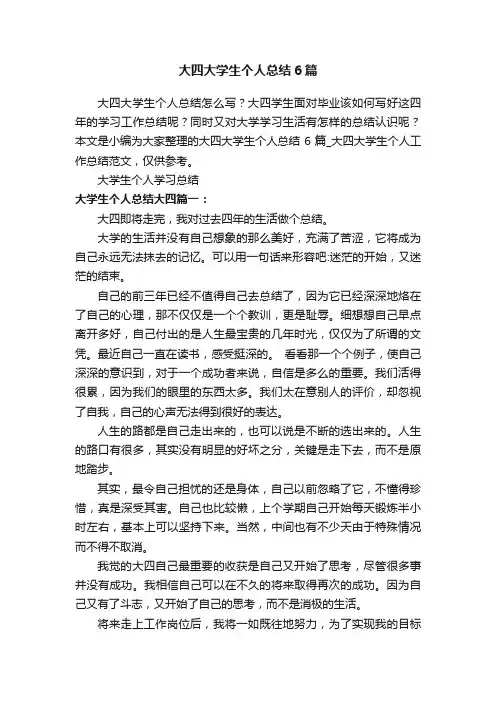 大四大学生个人总结6篇

大四大学生个人总结怎么写？大四学生面对毕业该如何写好这四年的学习工作总结呢？同时又对大学学习生活有怎样的总结认识呢？本文是小编为大家整理的大四大学生个人总结 6 篇_大四大学生个人工作总结范文，仅供参考。

大学生个人学习总结

大学生个人总结大四篇一：

大四即将走完，我对过去四年的生活做个总结。

大学的生活并没有自己想象的那么美好，充满了苦涩，它将成为自己永远无法抹去的记忆。可以用一句话来形容吧:迷茫的开始，又迷茫的结束。

自己的前三年已经不值得自己去总结了，因为它已经深深地烙在了自己的心理，那不仅仅是一个个教训，更是耻辱。细想想自己早点离开多好，自己付出的是人生最宝贵的几年时光，仅仅为了所谓的文凭。最近自己一直在读书，感受挺深的。 看看那一个个例子，使自己深深的意识到，对于一个成功者来说，自信是多么的重要。我们活得很累，因为我们的眼里的东西太多。我们太在意别人的评价，却忽视了自我，自己的心声无法得到很好的表达。

人生的路都是自己走出来的，也可以说是不断的选出来的。人生的路口有很多，其实没有明显的好坏之分，关键是走下去，而不是原地踏步。

其实，最令自己担忧的还是身体，自己以前忽略了它，不懂得珍惜，真是深受其害。自己也比较懒，上个学期自己开始每天锻炼半小时左右，基本上可以坚持下来。当然，中间也有不少天由于特殊情况而不得不取消。

我觉的大四自己最重要的收获是自己又开始了思考，尽管很多事并没有成功。我相信自己可以在不久的将来取得再次的成功。因为自己又有了斗志，又开始了自己的思考，而不是消极的生活。

将来走上工作岗位后，我将一如既往地努力，为了实现我的目标